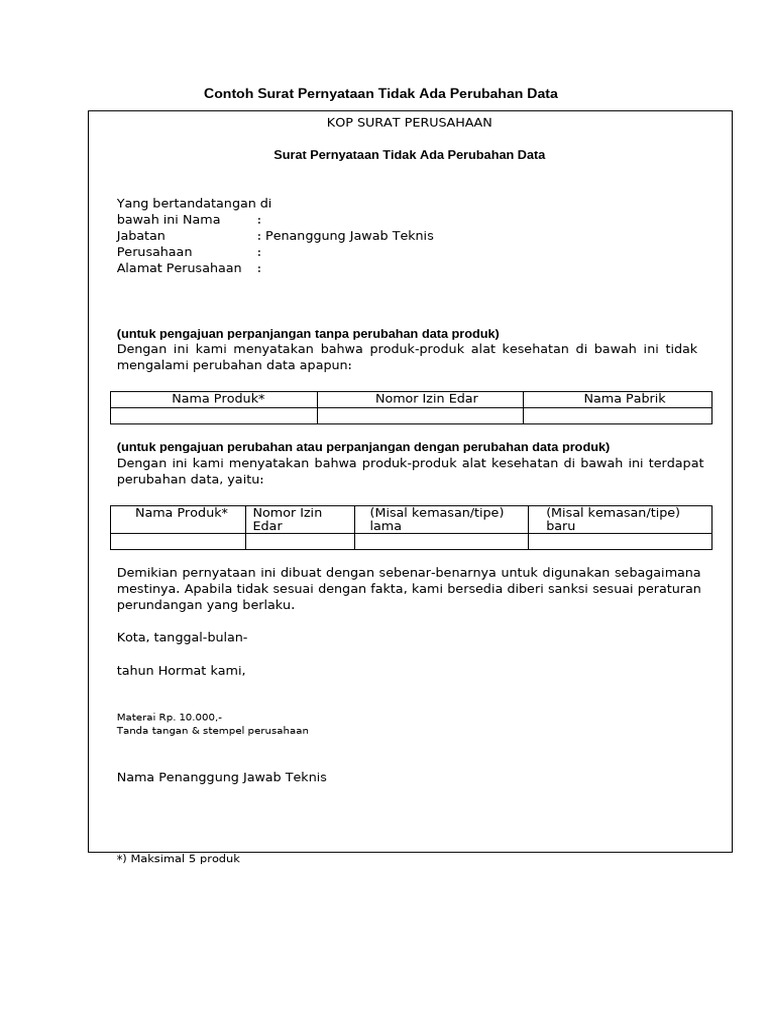 Contoh Surat Pernyataan Tidak Ada Perubahan Data

KOP SURAT PERUSAHAAN

Surat Pernyataan Tidak Ada Perubahan Data

Yang bertandatangan di bawah ini Nama :
Jabatan : Penanggung Jawab Teknis
Perusahaan :
Alamat Perusahaan :

(untuk pengajuan perpanjangan tanpa perubahan data produk)
Dengan ini kami menyatakan bahwa produk-produk alat kesehatan di bawah ini tidak mengalami perubahan data apapun:

| Nama Produk* | Nomor Izin Edar | Nama Pabrik |
|---|---|---|
| | | |

(untuk pengajuan perubahan atau perpanjangan dengan perubahan data produk)
Dengan ini kami menyatakan bahwa produk-produk alat kesehatan di bawah ini terdapat perubahan data, yaitu:

| Nama Produk* | Nomor Izin Edar | (Misal kemasan/tipe) lama | (Misal kemasan/tipe) baru |
|---|---|---|---|
| | | | |

Demikian pernyataan ini dibuat dengan sebenar-benarnya untuk digunakan sebagaimana mestinya. Apabila tidak sesuai dengan fakta, kami bersedia diberi sanksi sesuai peraturan perundangan yang berlaku.

Kota, tanggal-bulan-

tahun Hormat kami,

Materai Rp. 10.000,-
Tanda tangan & stempel perusahaan

Nama Penanggung Jawab Teknis

*) Maksimal 5 produk